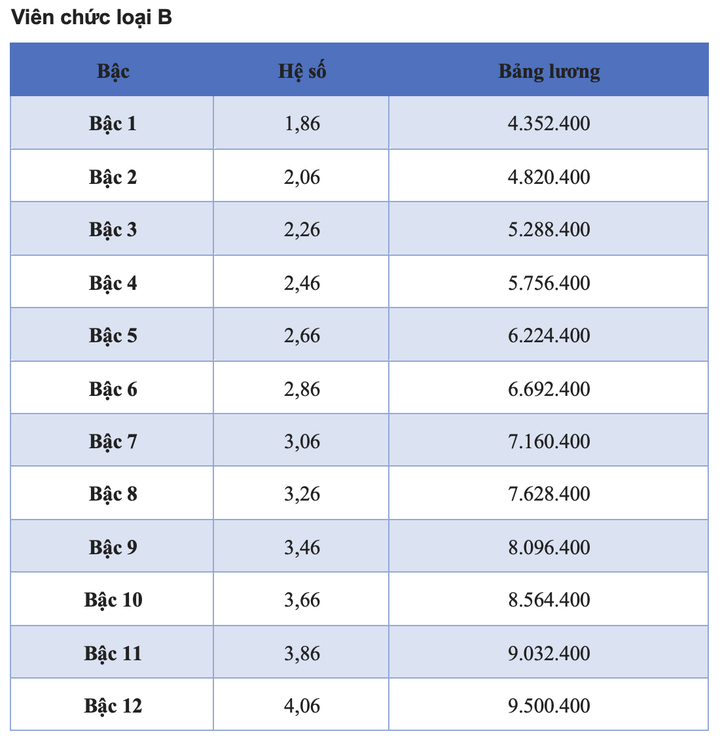 Viên chức loại B

| Bậc | Hệ số | Bảng lương |
|---|---|---|
| Bậc 1 | 1,86 | 4.352.400 |
| Bậc 2 | 2,06 | 4.820.400 |
| Bậc 3 | 2,26 | 5.288.400 |
| Bậc 4 | 2,46 | 5.756.400 |
| Bậc 5 | 2,66 | 6.224.400 |
| Bậc 6 | 2,86 | 6.692.400 |
| Bậc 7 | 3,06 | 7.160.400 |
| Bậc 8 | 3,26 | 7.628.400 |
| Bậc 9 | 3,46 | 8.096.400 |
| Bậc 10 | 3,66 | 8.564.400 |
| Bậc 11 | 3,86 | 9.032.400 |
| Bậc 12 | 4,06 | 9.500.400 |